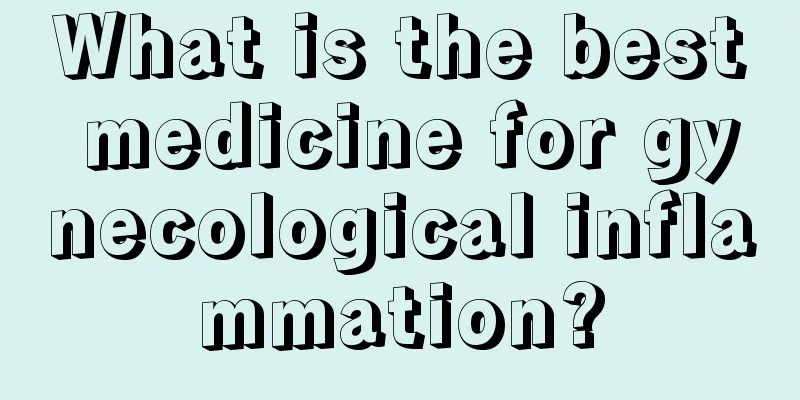 What is the best medicine for gynecological inflammation?